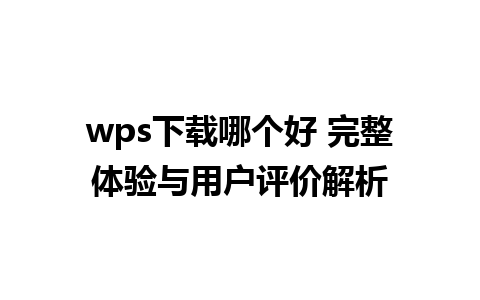 wps下载哪个好 完整体验与用户评价解析